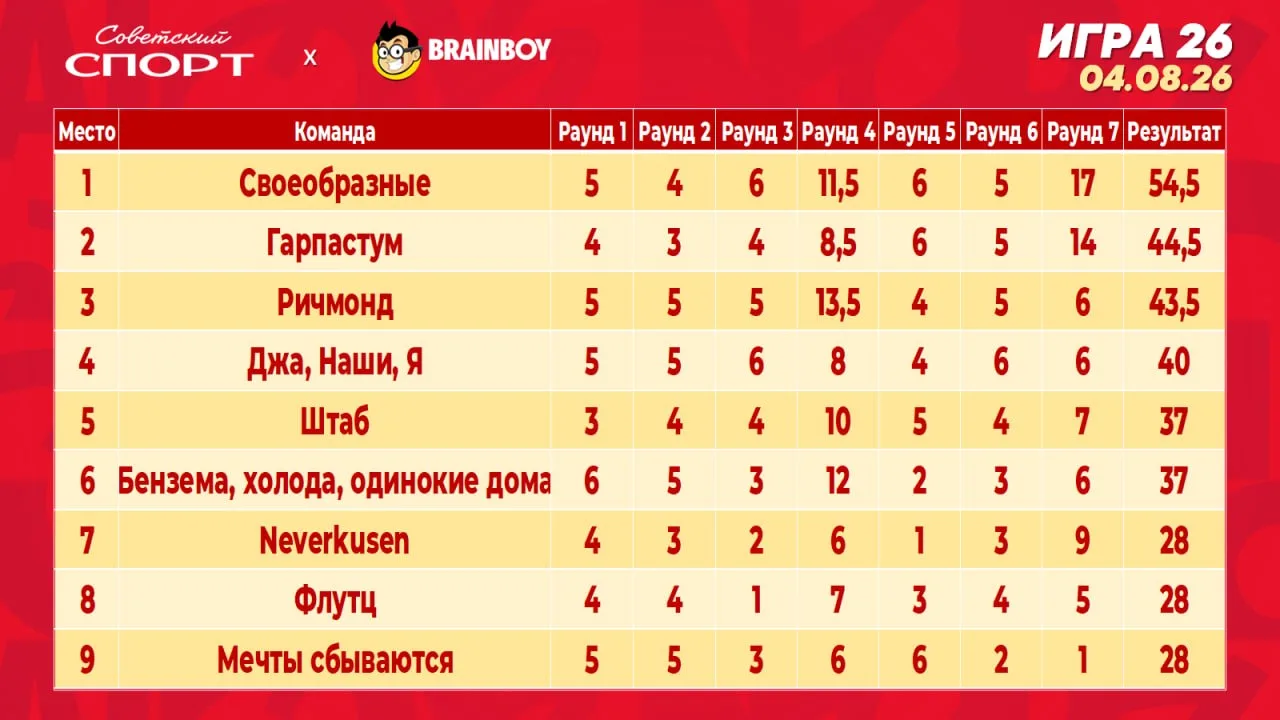 Советский СПОРТ x BRAINBOY

ИГРА 26
04.08.26

| Место | Команда | Раунд 1 | Раунд 2 | Раунд 3 | Раунд 4 | Раунд 5 | Раунд 6 | Раунд 7 | Результат |
|---|---|---|---|---|---|---|---|---|---|
| 1 | Своеобразные | 5 | 4 | 6 | 11,5 | 6 | 5 | 17 | 54,5 |
| 2 | Гарпастум | 4 | 3 | 4 | 8,5 | 6 | 5 | 14 | 44,5 |
| 3 | Ричмонд | 5 | 5 | 5 | 13,5 | 4 | 5 | 6 | 43,5 |
| 4 | Джа, Наши, Я | 5 | 5 | 6 | 8 | 4 | 6 | 6 | 40 |
| 5 | Штаб | 3 | 4 | 4 | 10 | 5 | 4 | 7 | 37 |
| 6 | Бензема, холода, одинокие дома | 6 | 5 | 3 | 12 | 2 | 3 | 6 | 37 |
| 7 | Neverkusen | 4 | 3 | 2 | 6 | 1 | 3 | 9 | 28 |
| 8 | Флутц | 4 | 4 | 1 | 7 | 3 | 4 | 5 | 28 |
| 9 | Мечты сбываются | 5 | 5 | 3 | 6 | 6 | 2 | 1 | 28 |